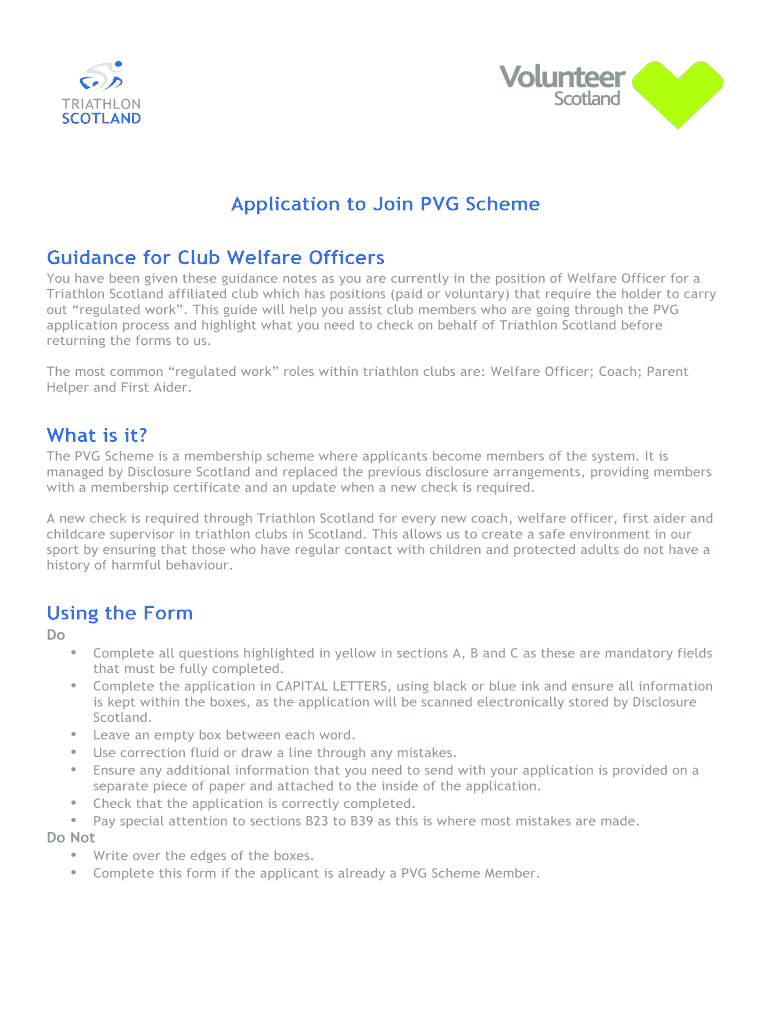 TRIATHLON SCOTLAND

Volunteer Scotland

Application to Join PVG Scheme

Guidance for Club Welfare Officers

You have been given these guidance notes as you are currently in the position of Welfare Officer for a Triathlon Scotland affiliated club which has positions (paid or voluntary) that require the holder to carry out “regulated work”. This guide will help you assist club members who are going through the PVG application process and highlight what you need to check on behalf of Triathlon Scotland before returning the forms to us.

The most common “regulated work” roles within triathlon clubs are: Welfare Officer; Coach; Parent Helper and First Aider.

What is it?

The PVG Scheme is a membership scheme where applicants become members of the system. It is managed by Disclosure Scotland and replaced the previous disclosure arrangements, providing members with a membership certificate and an update when a new check is required.

A new check is required through Triathlon Scotland for every new coach, welfare officer, first aider and childcare supervisor in triathlon clubs in Scotland. This allows us to create a safe environment in our sport by ensuring that those who have regular contact with children and protected adults do not have a history of harmful behaviour.

Using the Form

Do
• Complete all questions highlighted in yellow in sections A, B and C as these are mandatory fields that must be fully completed.
• Complete the application in CAPITAL LETTERS, using black or blue ink and ensure all information is kept within the boxes, as the application will be scanned electronically stored by Disclosure Scotland.
• Leave an empty box between each word.
• Use correction fluid or draw a line through any mistakes.
• Ensure any additional information that you need to send with your application is provided on a separate piece of paper and attached to the inside of the application.
• Check that the application is correctly completed.
• Pay special attention to sections B23 to B39 as this is where most mistakes are made.
Do Not
• Write over the edges of the boxes.
• Complete this form if the applicant is already a PVG Scheme Member.